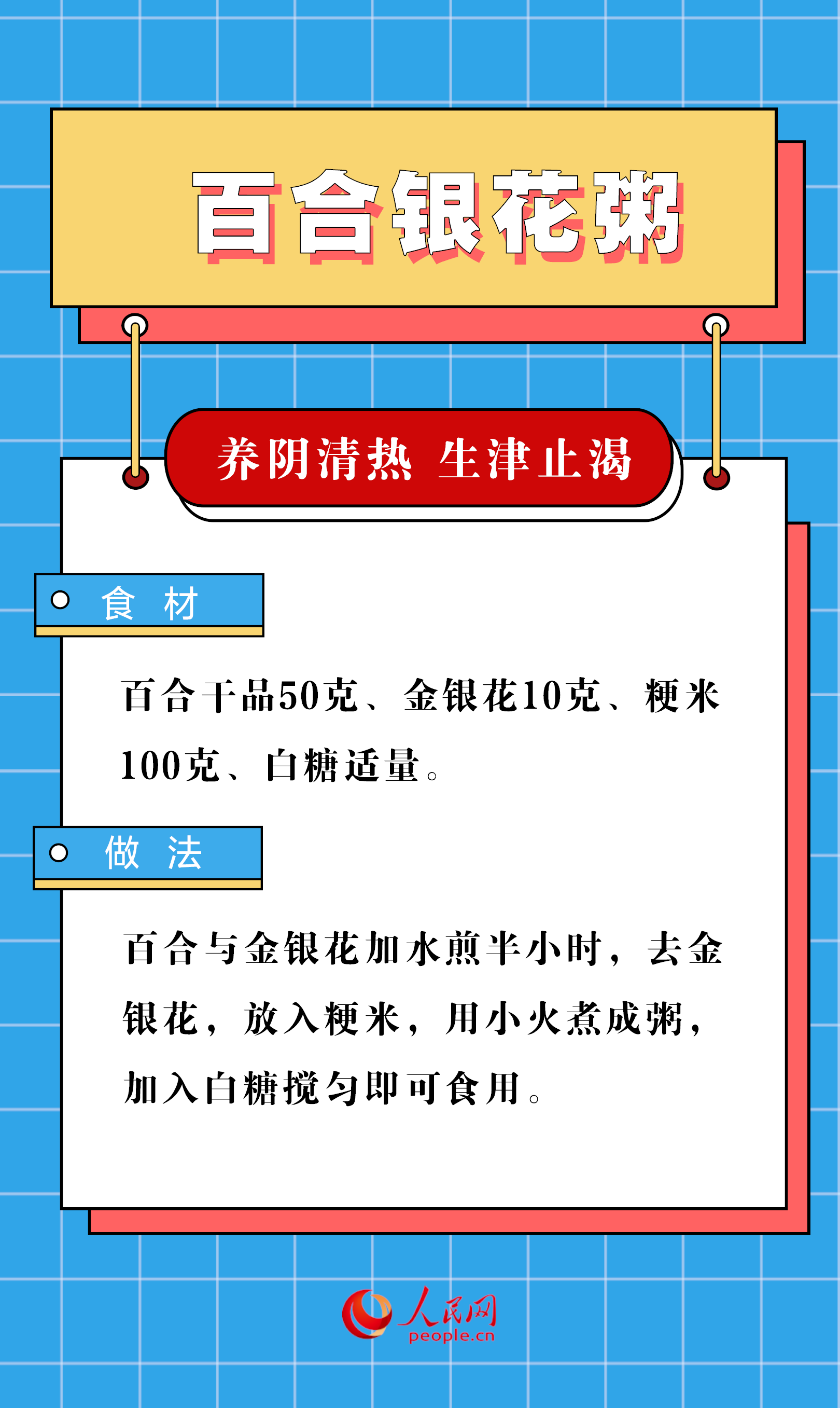 百合银花粥

养阴清热 生津止渴

食 材

百合干品50克、金银花10克、粳米100克、白糖适量。

做 法

百合与金银花加水煎半小时，去金银花，放入粳米，用小火煮成粥，加入白糖搅匀即可食用。

人民网
people.cn